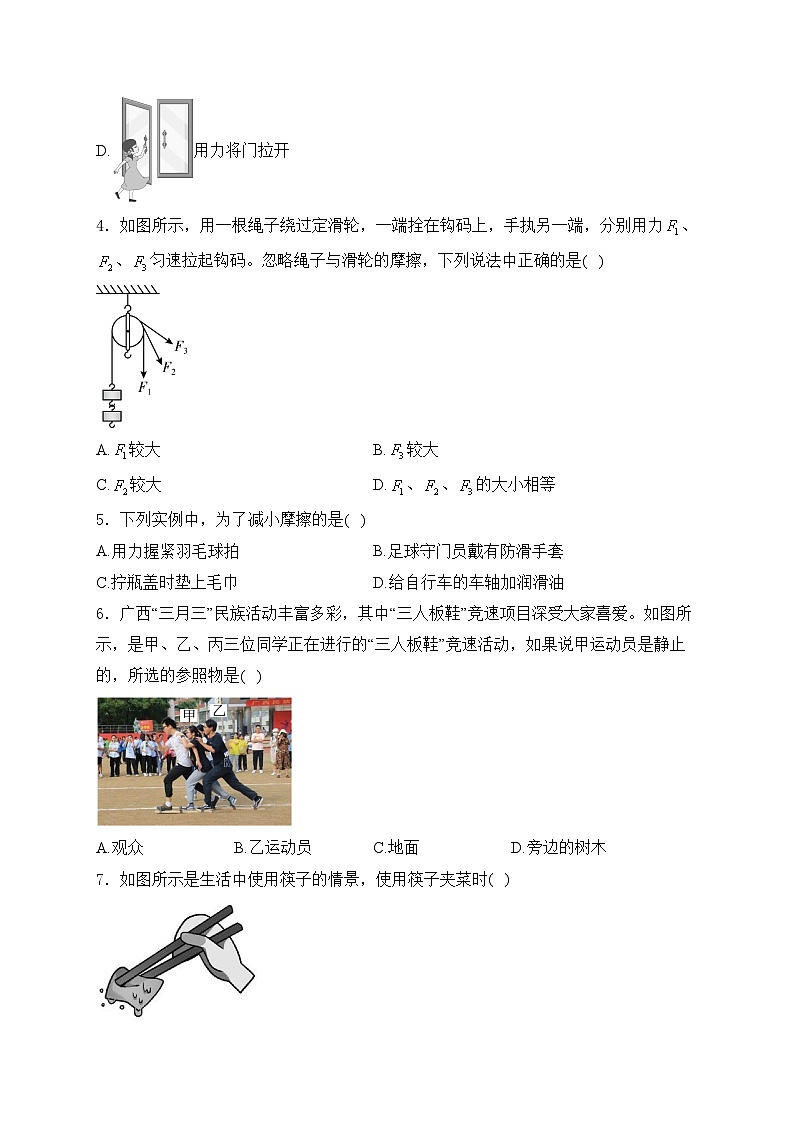 D. 用力将门拉开

4．如图所示，用一根绳子绕过定滑轮，一端拴在钩码上，手执另一端，分别用力 $F_1$、$F_2$、$F_3$ 匀速拉起钩码。忽略绳子与滑轮的摩擦，下列说法中正确的是( )

$F_3$
$F_2$
$F_1$

A. $F_1$较大
B. $F_3$较大
C. $F_2$较大
D. $F_1$、$F_2$、$F_3$的大小相等

5．下列实例中，为了减小摩擦的是( )

A.用力握紧羽毛球拍
B.足球守门员戴有防滑手套
C.拧瓶盖时垫上毛巾
D.给自行车的车轴加润滑油

6．广西“三月三”民族活动丰富多彩，其中“三人板鞋”竞速项目深受大家喜爱。如图所示，是甲、乙、丙三位同学正在进行的“三人板鞋”竞速活动，如果说甲运动员是静止的，所选的参照物是( )

甲 乙

A.观众
B.乙运动员
C.地面
D.旁边的树木

7．如图所示是生活中使用筷子的情景，使用筷子夹菜时( )